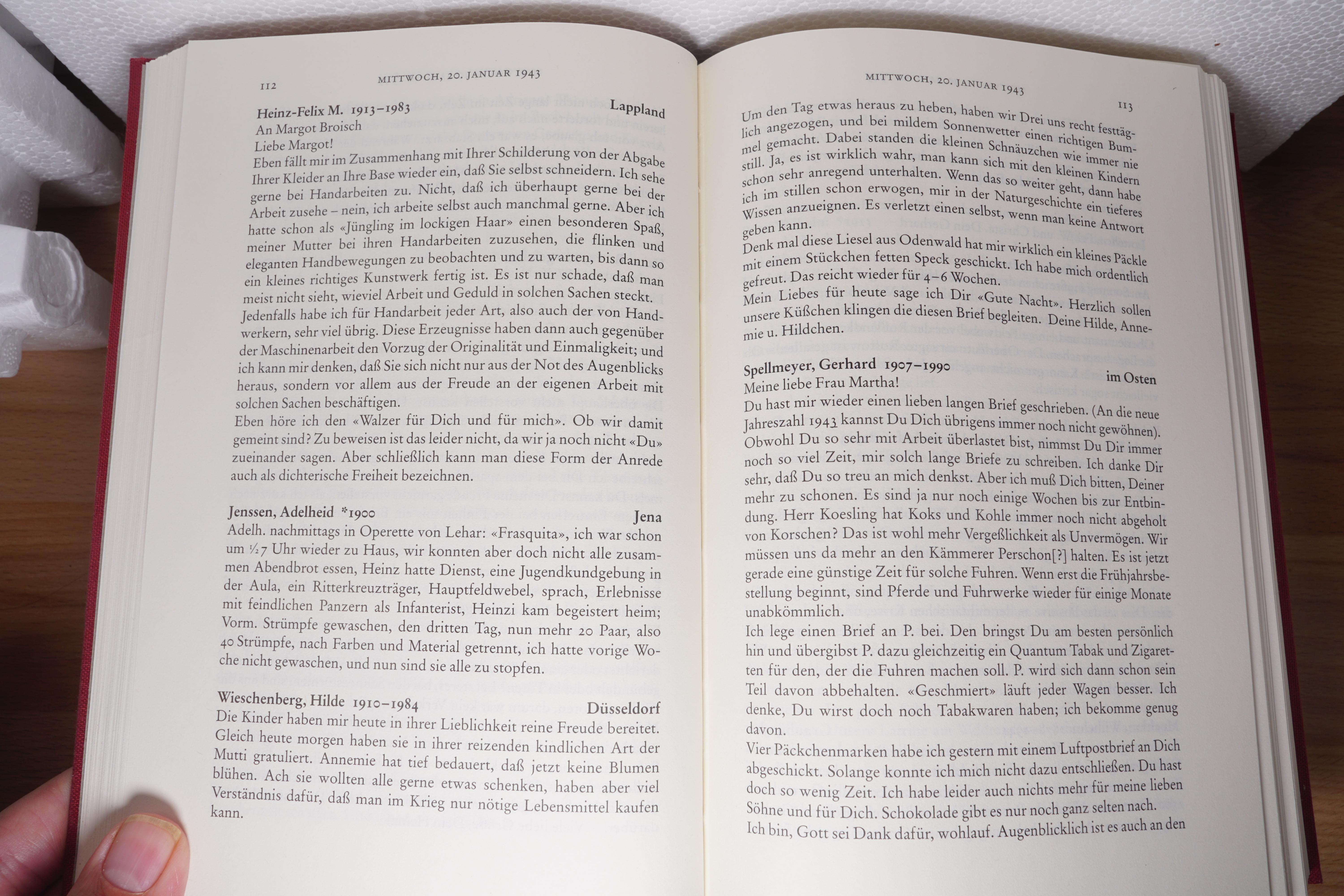 112 MITTWOCH, 20. JANUAR 1943

Heinz-Felix M. 1913–1983 Lappland
An Margot Broisch
Liebe Margot!
Eben fällt mir im Zusammenhang mit Ihrer Schilderung von der Abgabe Ihrer Kleider an Ihre Base wieder ein, daß Sie selbst schneidern. Ich sehe gerne bei Handarbeiten zu. Nicht, daß ich überhaupt gerne bei der Arbeit zusehe – nein, ich arbeite selbst auch manchmal gerne. Aber ich hatte schon als «Jüngling im lockigen Haar» einen besonderen Spaß, meiner Mutter bei ihren Handarbeiten zuzusehen, die flinken und eleganten Handbewegungen zu beobachten und zu warten, bis dann so ein kleines richtiges Kunstwerk fertig ist. Es ist nur schade, daß man meist nicht sieht, wieviel Arbeit und Geduld in solchen Sachen steckt.
Jedenfalls habe ich für Handarbeit jeder Art, also auch der von Handwerkern, sehr viel übrig. Diese Erzeugnisse haben dann auch gegenüber der Maschinenarbeit den Vorzug der Originalität und Einmaligkeit; und ich kann mir denken, daß Sie sich nicht nur aus der Not des Augenblicks heraus, sondern vor allem aus der Freude an der eigenen Arbeit mit solchen Sachen beschäftigen.
Eben höre ich den «Walzer für Dich und für mich». Ob wir damit gemeint sind? Zu beweisen ist das leider nicht, da wir ja noch nicht «Du» zueinander sagen. Aber schließlich kann man diese Form der Anrede auch als dichterische Freiheit bezeichnen.

Jenssen, Adelheid *1900 Jena
Adelh. nachmittags in Operette von Lehar: «Frasquita», ich war schon um ½7 Uhr wieder zu Haus, wir konnten aber doch nicht alle zusammen Abendbrot essen, Heinz hatte Dienst, eine Jugendkundgebung in der Aula, ein Ritterkreuzträger, Hauptfeldwebel, sprach, Erlebnisse mit feindlichen Panzern als Infanterist, Heinzi kam begeistert heim; Vorm. Strümpfe gewaschen, den dritten Tag, nun mehr 20 Paar, also 40 Strümpfe, nach Farben und Material getrennt, ich hatte vorige Woche nicht gewaschen, und nun sind sie alle zu stopfen.

Wieschenberg, Hilde 1910–1984 Düsseldorf
Die Kinder haben mir heute in ihrer Lieblichkeit reine Freude bereitet. Gleich heute morgen haben sie in ihrer reizenden kindlichen Art der Mutti gratuliert. Annemie hat tief bedauert, daß jetzt keine Blumen blühen. Ach sie wollten alle gerne etwas schenken, haben aber viel Verständnis dafür, daß man im Krieg nur nötige Lebensmittel kaufen kann.

MITTWOCH, 20. JANUAR 1943 113

Um den Tag etwas heraus zu heben, haben wir Drei uns recht festtäglich angezogen, und bei mildem Sonnenwetter einen richtigen Bummel gemacht. Dabei standen die kleinen Schnäuzchen wie immer nie still. Ja, es ist wirklich wahr, man kann sich mit den kleinen Kindern schon sehr anregend unterhalten. Wenn das so weiter geht, dann habe ich im stillen schon erwogen, mir in der Naturgeschichte ein tieferes Wissen anzueignen. Es verletzt einen selbst, wenn man keine Antwort geben kann.
Denk mal diese Liesel aus Odenwald hat mir wirklich ein kleines Päckle mit einem Stückchen fetten Speck geschickt. Ich habe mich ordentlich gefreut. Das reicht wieder für 4–6 Wochen.
Mein Liebes für heute sage ich Dir «Gute Nacht». Herzlich sollen unsere Küßchen klingen die diesen Brief begleiten. Deine Hilde, Annemie u. Hildchen.

Spellmeyer, Gerhard 1907–1990 im Osten
Meine liebe Frau Martha!
Du hast mir wieder einen lieben langen Brief geschrieben. (An die neue Jahreszahl 1943 kannst Du Dich übrigens immer noch nicht gewöhnen). Obwohl Du so sehr mit Arbeit überlastet bist, nimmst Du Dir immer noch so viel Zeit, mir solch lange Briefe zu schreiben. Ich danke Dir sehr, daß Du so treu an mich denkst. Aber ich muß Dich bitten, Deiner mehr zu schonen. Es sind ja nur noch einige Wochen bis zur Entbindung. Herr Koesling hat Koks und Kohle immer noch nicht abgeholt von Korschen? Das ist wohl mehr Vergeßlichkeit als Unvermögen. Wir müssen uns da mehr an den Kämmerer Perschon[?] halten. Es ist jetzt gerade eine günstige Zeit für solche Fuhren. Wenn erst die Frühjahrsbestellung beginnt, sind Pferde und Fuhrwerke wieder für einige Monate unabkömmlich.
Ich lege einen Brief an P. bei. Den bringst Du am besten persönlich hin und übergibst P. dazu gleichzeitig ein Quantum Tabak und Zigaretten für den, der die Fuhren machen soll. P. wird sich dann schon sein Teil davon abbehalten. «Geschmiert» läuft jeder Wagen besser. Ich denke, Du wirst doch noch Tabakwaren haben; ich bekomme genug davon.
Vier Päckchenmarken habe ich gestern mit einem Luftpostbrief an Dich abgeschickt. Solange konnte ich mich nicht dazu entschließen. Du hast doch so wenig Zeit. Ich habe leider auch nichts mehr für meine lieben Söhne und für Dich. Schokolade gibt es nur noch ganz selten nach.
Ich bin, Gott sei Dank dafür, wohlauf. Augenblicklich ist es auch an den